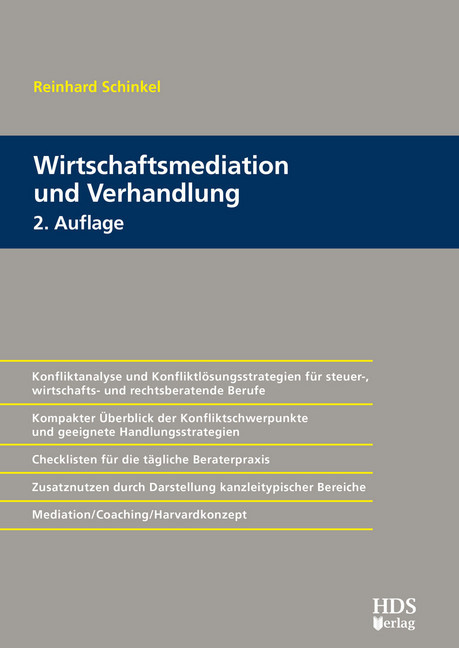 Reinhard Schinkel

Wirtschaftsmediation und Verhandlung

2. Auflage

Konfliktanalyse und Konfliktlösungsstrategien für steuer-, wirtschafts- und rechtsberatende Berufe

Kompakter Überblick der Konfliktschwerpunkte und geeignete Handlungsstrategien

Checklisten für die tägliche Beraterpraxis

Zusatznutzen durch Darstellung kanzleitypischer Bereiche

Mediation/Coaching/Harvardkonzept

HDS Verlag